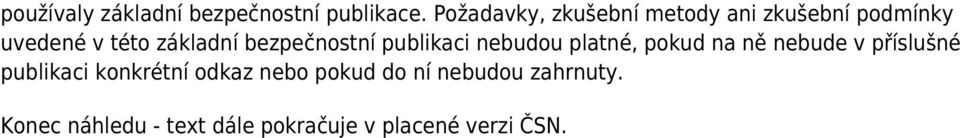 používaly základní bezpečnostní publikace. Požadavky, zkušební metody ani zkušební podmínky uvedené v této základní bezpečnostní publikaci nebudou platné, pokud na ně nebude v příslušné publikaci konkrétní odkaz nebo pokud do ní nebudou zahrnuty.

Konec náhledu - text dále pokračuje v placené verzi ČSN.